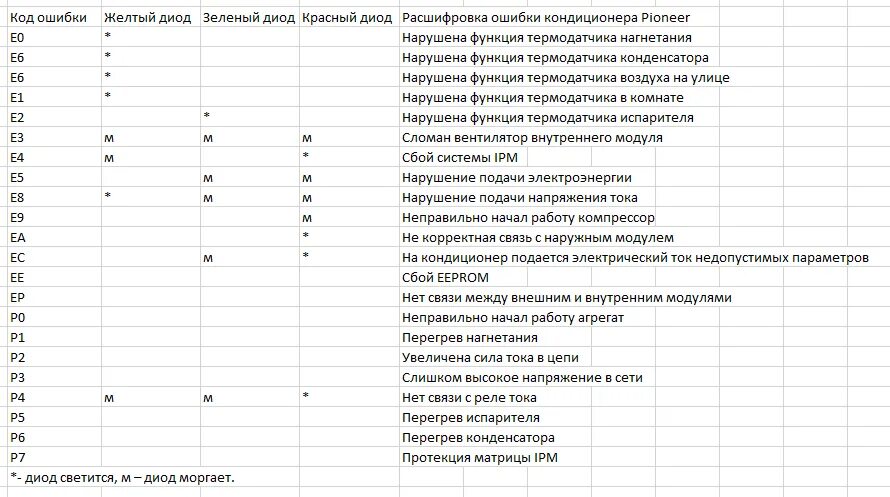 | Код ошибки | Желтый диод | Зеленый диод | Красный диод | Расшифровка ошибки кондиционера Pioneer |
|---|---|---|---|---|
| E0 | * | | | Нарушена функция термодатчика нагнетания |
| E6 | * | | | Нарушена функция термодатчика конденсатора |
| E6 | * | | | Нарушена функция термодатчика воздуха на улице |
| E1 | * | | | Нарушена функция термодатчика в комнате |
| E2 | | * | | Нарушена функция термодатчика испарителя |
| E3 | м | м | м | Сломан вентилятор внутреннего модуля |
| E4 | м | | * | Сбой системы IPM |
| E5 | | м | м | Нарушение подачи электроэнергии |
| E8 | * | м | м | Нарушение подачи напряжения тока |
| E9 | | | м | Неправильно начал работу компрессор |
| EA | | | * | Не корректная связь с наружным модулем |
| EC | | м | * | На кондиционер подается электрический ток недопустимых параметров |
| EE | | | | Сбой EEPROM |
| EP | | | | Нет связи между внешним и внутренним модулями |
| P0 | | | | Неправильно начал работу агрегат |
| P1 | | | | Перегрев нагнетания |
| P2 | | | | Увеличена сила тока в цепи |
| P3 | | | | Слишком высокое напряжение в сети |
| P4 | м | м | * | Нет связи с реле тока |
| P5 | | | | Перегрев испарителя |
| P6 | | | | Перегрев конденсатора |
| P7 | | | | Протекция матрицы IPM |

*- диод светится, м – диод моргает.